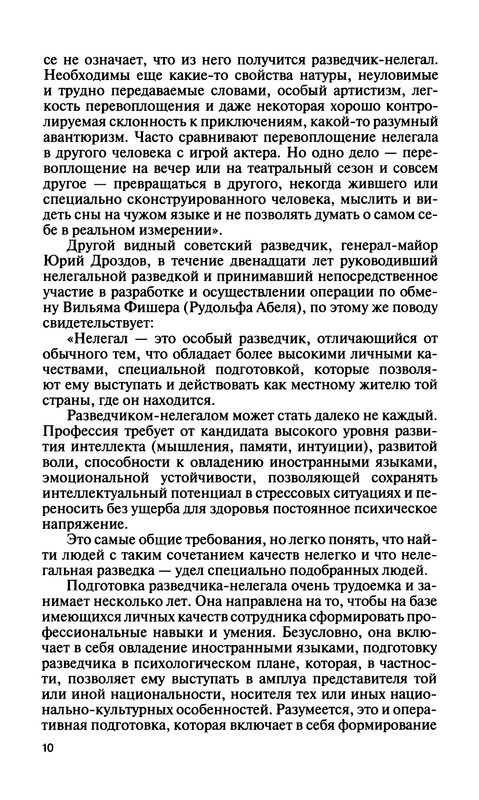 се не означает, что из него получится разведчик-нелегал. Необходимы еще какие-то свойства натуры, неуловимые и трудно передаваемые словами, особый артистизм, легкость перевоплощения и даже некоторая хорошо контролируемая склонность к приключениям, какой-то разумный авантюризм. Часто сравнивают перевоплощение нелегала в другого человека с игрой актера. Но одно дело — перевоплощение на вечер или на театральный сезон и совсем другое — превращаться в другого, некогда жившего или специально сконструированного человека, мыслить и видеть сны на чужом языке и не позволять думать о самом себе в реальном измерении».

Другой видный советский разведчик, генерал-майор Юрий Дроздов, в течение двенадцати лет руководивший нелегальной разведкой и принимавший непосредственное участие в разработке и осуществлении операции по обмену Вильяма Фишера (Рудольфа Абеля), по этому же поводу свидетельствует:

«Нелегал — это особый разведчик, отличающийся от обычного тем, что обладает более высокими личными качествами, специальной подготовкой, которые позволяют ему выступать и действовать как местному жителю той страны, где он находится.

Разведчиком-нелегалом может стать далеко не каждый. Профессия требует от кандидата высокого уровня развития интеллекта (мышления, памяти, интуиции), развитой воли, способности к овладению иностранными языками, эмоциональной устойчивости, позволяющей сохранять интеллектуальный потенциал в стрессовых ситуациях и переносить без ущерба для здоровья постоянное психическое напряжение.

Это самые общие требования, но легко понять, что найти людей с таким сочетанием качеств нелегко и что нелегальная разведка — удел специально подобранных людей.

Подготовка разведчика-нелегала очень трудоемка и занимает несколько лет. Она направлена на то, чтобы на базе имеющихся личных качеств сотрудника сформировать профессиональные навыки и умения. Безусловно, она включает в себя овладение иностранными языками, подготовку разведчика в психологическом плане, которая, в частности, позволяет ему выступать в амплуа представителя той или иной национальности, носителя тех или иных национально-культурных особенностей. Разумеется, это и оперативная подготовка, которая включает в себя формирование

10